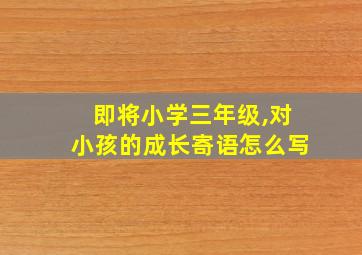 即将小学三年级,对小孩的成长寄语怎么写